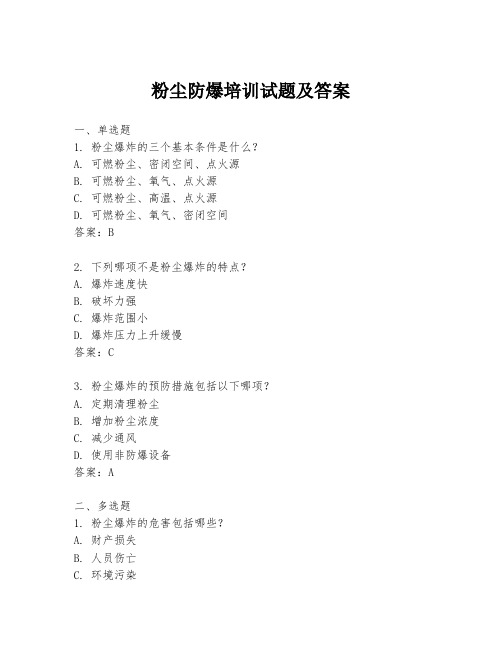 粉尘防爆培训试题及答案

一、单选题
1. 粉尘爆炸的三个基本条件是什么？
A. 可燃粉尘、密闭空间、点火源
B. 可燃粉尘、氧气、点火源
C. 可燃粉尘、高温、点火源
D. 可燃粉尘、氧气、密闭空间
答案：B

2. 下列哪项不是粉尘爆炸的特点？
A. 爆炸速度快
B. 破坏力强
C. 爆炸范围小
D. 爆炸压力上升缓慢
答案：C

3. 粉尘爆炸的预防措施包括以下哪项？
A. 定期清理粉尘
B. 增加粉尘浓度
C. 减少通风
D. 使用非防爆设备
答案：A

二、多选题
1. 粉尘爆炸的危害包括哪些？
A. 财产损失
B. 人员伤亡
C. 环境污染